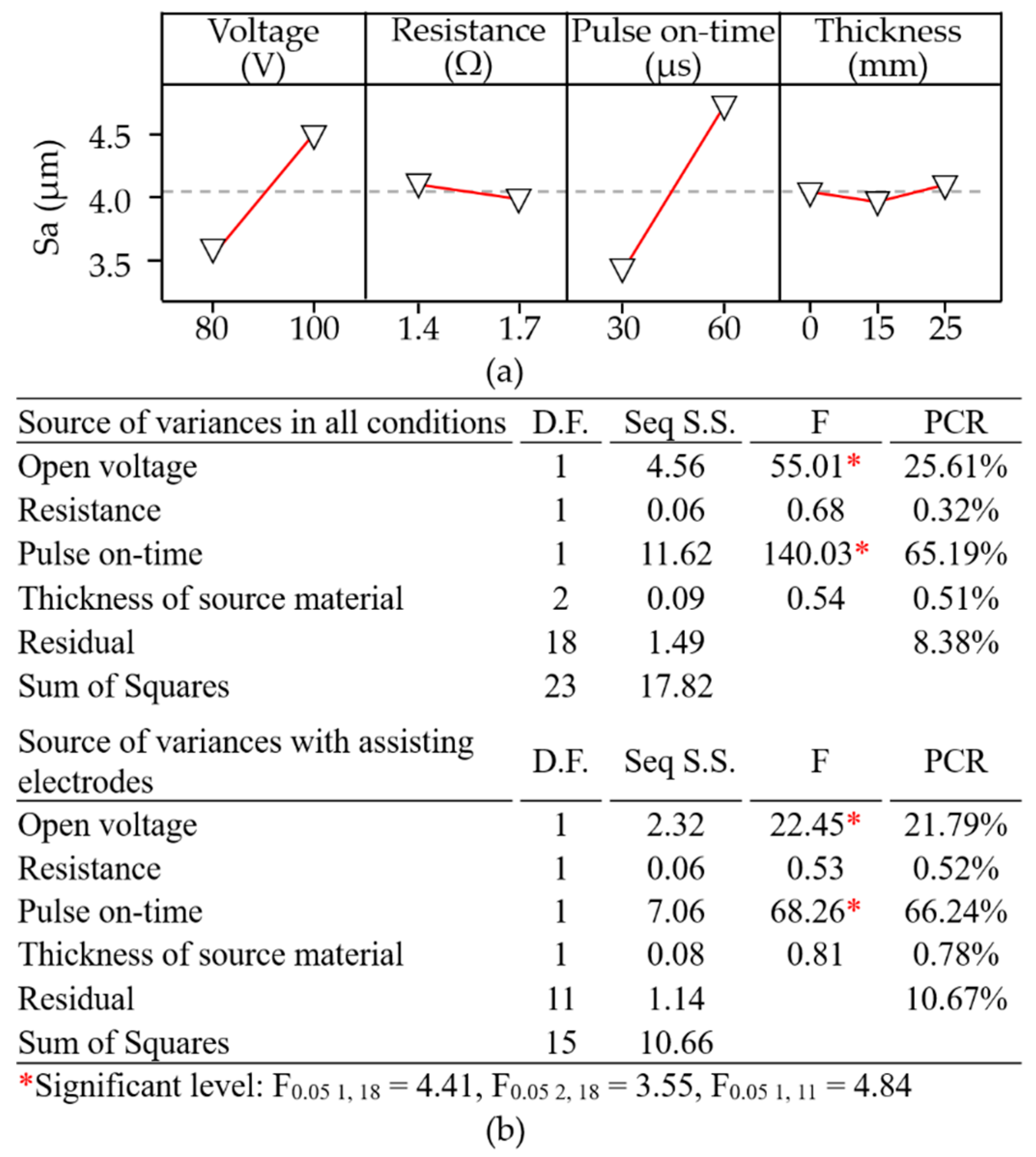 Voltage (V)

Resistance (Ω)

Pulse on-time (μs)

Thickness (mm)

Sa (μm)

4.5
4.0
3.5

80 100
1.4 1.7
30 60
0 15 25

(a)

| Source of variances in all conditions | D.F. | Seq S.S. | F | PCR |
|---|---|---|---|---|
| Open voltage | 1 | 4.56 | 55.01* | 25.61% |
| Resistance | 1 | 0.06 | 0.68 | 0.32% |
| Pulse on-time | 1 | 11.62 | 140.03* | 65.19% |
| Thickness of source material | 2 | 0.09 | 0.54 | 0.51% |
| Residual | 18 | 1.49 | | 8.38% |
| Sum of Squares | 23 | 17.82 | | |

| Source of variances with assisting electrodes | D.F. | Seq S.S. | F | PCR |
|---|---|---|---|---|
| Open voltage | 1 | 2.32 | 22.45* | 21.79% |
| Resistance | 1 | 0.06 | 0.53 | 0.52% |
| Pulse on-time | 1 | 7.06 | 68.26* | 66.24% |
| Thickness of source material | 1 | 0.08 | 0.81 | 0.78% |
| Residual | 11 | 1.14 | | 10.67% |
| Sum of Squares | 15 | 10.66 | | |

*Significant level: $F_{0.05\ 1,\ 18} = 4.41$, $F_{0.05\ 2,\ 18} = 3.55$, $F_{0.05\ 1,\ 11} = 4.84$

(b)